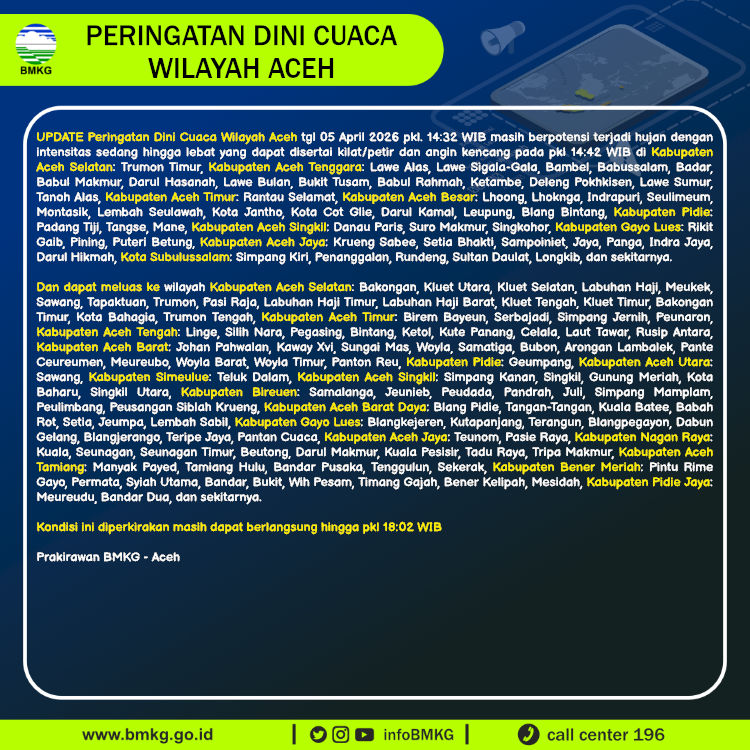 BMKG

PERINGATAN DINI CUACA WILAYAH ACEH

UPDATE Peringatan Dini Cuaca Wilayah Aceh tgl 05 April 2026 pkl. 14:32 WIB masih berpotensi terjadi hujan dengan intensitas sedang hingga lebat yang dapat disertai kilat/petir dan angin kencang pada pkl 14:42 WIB di Kabupaten Aceh Selatan: Trumon Timur, Kabupaten Aceh Tenggara: Lawe Alas, Lawe Sigala-Gala, Bambel, Babussalam, Badar, Babul Makmur, Darul Hasanah, Lawe Bulan, Bukit Tusam, Babul Rahmah, Ketambe, Deleng Pokhkisen, Lawe Sumur, Tanoh Alas, Kabupaten Aceh Timur: Rantau Selamat, Kabupaten Aceh Besar: Lhoong, Lhoknga, Indrapuri, Seulimeum, Montasik, Lembah Seulawah, Kota Jantho, Kota Cot Glie, Darul Kamal, Leupung, Blang Bintang, Kabupaten Pidie: Padang Tiji, Tangse, Mane, Kabupaten Aceh Singkil: Danau Paris, Suro Makmur, Singkohor, Kabupaten Gayo Lues: Rikit Gaib, Pining, Puteri Betung, Kabupaten Aceh Jaya: Krueng Sabee, Setia Bhakti, Sampoiniet, Jaya, Panga, Indra Jaya, Darul Hikmah, Kota Subulussalam: Simpang Kiri, Penanggalan, Rundeng, Sultan Daulat, Longkib, dan sekitarnya.

Dan dapat meluas ke wilayah Kabupaten Aceh Selatan: Bakongan, Kluet Utara, Kluet Selatan, Labuhan Haji, Meukek, Sawang, Tapaktuan, Trumon, Pasi Raja, Labuhan Haji Timur, Labuhan Haji Barat, Kluet Tengah, Kluet Timur, Bakongan Timur, Kota Bahagia, Trumon Tengah, Kabupaten Aceh Timur: Birem Bayeun, Serbajadi, Simpang Jernih, Peunaron, Kabupaten Aceh Tengah: Linge, Silih Nara, Pegasing, Bintang, Ketol, Kute Panang, Celala, Laut Tawar, Rusip Antara, Kabupaten Aceh Barat: Johan Pahwalan, Kaway Xvi, Sungai Mas, Woyla, Samatiga, Bubon, Arongan Lambalek, Pante Ceureumen, Meureubo, Woyla Barat, Woyla Timur, Panton Reu, Kabupaten Pidie: Geumpang, Kabupaten Aceh Utara: Sawang, Kabupaten Simeulue: Teluk Dalam, Kabupaten Aceh Singkil: Simpang Kanan, Singkil, Gunung Meriah, Kota Baharu, Singkil Utara, Kabupaten Bireuen: Samalanga, Jeunieb, Peudada, Pandrah, Juli, Simpang Mamplam, Peulimbang, Peusangan Siblah Krueng, Kabupaten Aceh Barat Daya: Blang Pidie, Tangan-Tangan, Kuala Batee, Babah Rot, Setia, Jeumpa, Lembah Sabil, Kabupaten Gayo Lues: Blangkejeren, Kutapanjang, Terangun, Blangpegayon, Dabun Gelang, Blangjerango, Teripe Jaya, Pantan Cuaca, Kabupaten Aceh Jaya: Teunom, Pasie Raya, Kabupaten Nagan Raya: Kuala, Seunagan, Seunagan Timur, Beutong, Darul Makmur, Kuala Pesisir, Tadu Raya, Tripa Makmur, Kabupaten Aceh Tamiang: Manyak Payed, Tamiang Hulu, Bandar Pusaka, Tenggulun, Sekerak, Kabupaten Bener Meriah: Pintu Rime Gayo, Permata, Syiah Utama, Bandar, Bukit, Wih Pesam, Timang Gajah, Bener Kelipah, Mesidah, Kabupaten Pidie Jaya: Meureudu, Bandar Dua, dan sekitarnya.

Kondisi ini diperkirakan masih dapat berlangsung hingga pkl 18:02 WIB

Prakirawan BMKG - Aceh

www.bmkg.go.id | infoBMKG | call center 196